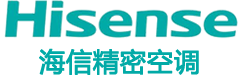 Hisense
海信精密空调